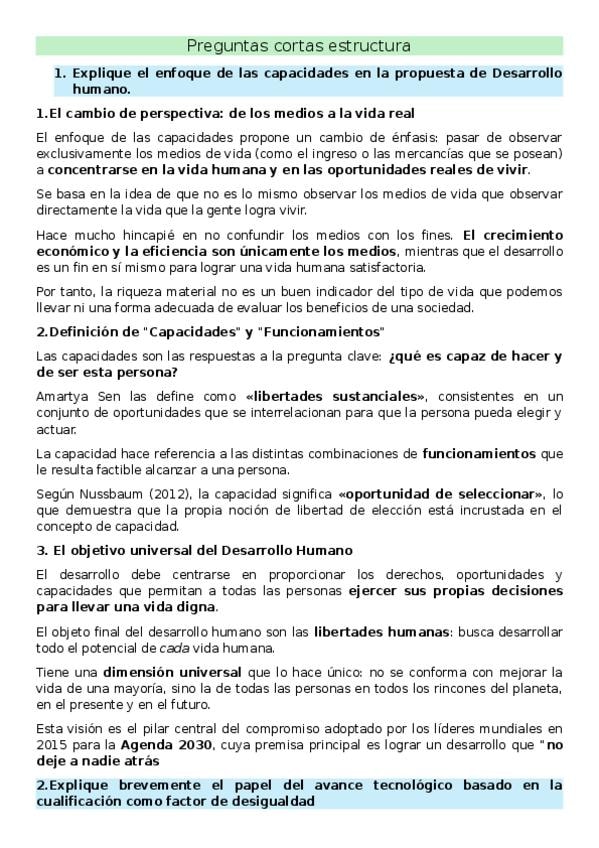 Preguntas cortas estructura

1. Explique el enfoque de las capacidades en la propuesta de Desarrollo humano.

1.El cambio de perspectiva: de los medios a la vida real

El enfoque de las capacidades propone un cambio de énfasis: pasar de observar exclusivamente los medios de vida (como el ingreso o las mercancías que se posean) a concentrarse en la vida humana y en las oportunidades reales de vivir.

Se basa en la idea de que no es lo mismo observar los medios de vida que observar directamente la vida que la gente logra vivir.

Hace mucho hincapié en no confundir los medios con los fines. El crecimiento económico y la eficiencia son únicamente los medios, mientras que el desarrollo es un fin en sí mismo para lograr una vida humana satisfactoria.

Por tanto, la riqueza material no es un buen indicador del tipo de vida que podemos llevar ni una forma adecuada de evaluar los beneficios de una sociedad.

2.Definición de "Capacidades" y "Funcionamientos"

Las capacidades son las respuestas a la pregunta clave: ¿qué es capaz de hacer y de ser esta persona?

Amartya Sen las define como «libertades sustanciales», consistentes en un conjunto de oportunidades que se interrelacionan para que la persona pueda elegir y actuar.

La capacidad hace referencia a las distintas combinaciones de funcionamientos que le resulta factible alcanzar a una persona.

Según Nussbaum (2012), la capacidad significa «oportunidad de seleccionar», lo que demuestra que la propia noción de libertad de elección está incrustada en el concepto de capacidad.

3. El objetivo universal del Desarrollo Humano

El desarrollo debe centrarse en proporcionar los derechos, oportunidades y capacidades que permitan a todas las personas ejercer sus propias decisiones para llevar una vida digna.

El objeto final del desarrollo humano son las libertades humanas: busca desarrollar todo el potencial de cada vida humana.

Tiene una dimensión universal que lo hace único: no se conforma con mejorar la vida de una mayoría, sino la de todas las personas en todos los rincones del planeta, en el presente y en el futuro.

Esta visión es el pilar central del compromiso adoptado por los líderes mundiales en 2015 para la Agenda 2030, cuya premisa principal es lograr un desarrollo que "no deje a nadie atrás

2.Explique brevemente el papel del avance tecnológico basado en la cualificación como factor de desigualdad